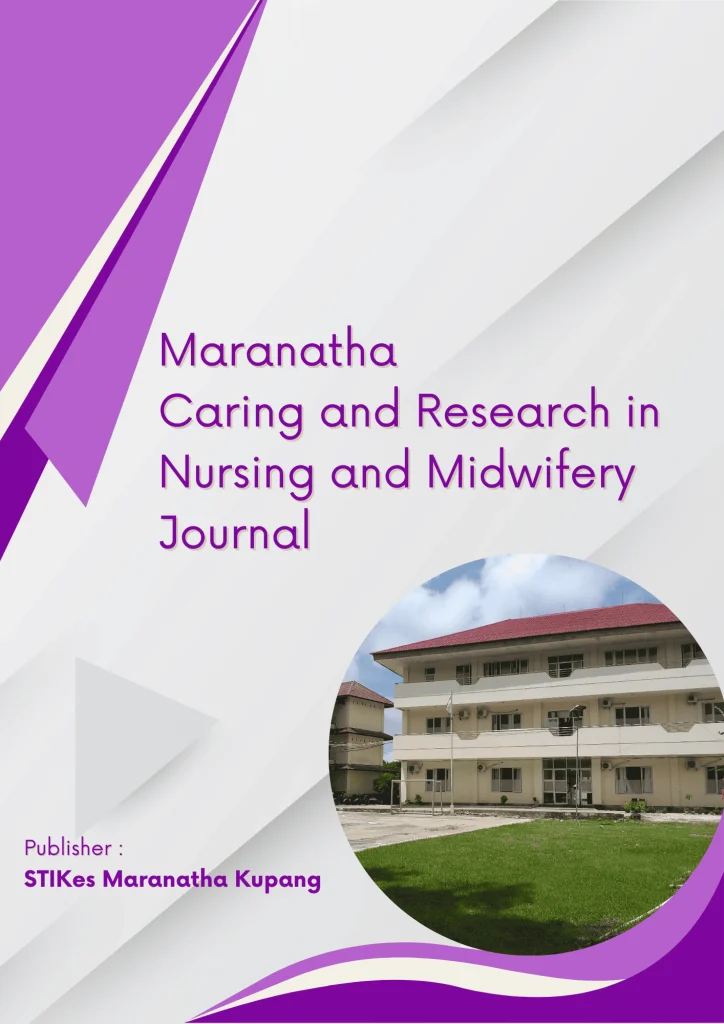 Maranatha
Caring and Research in
Nursing and Midwifery
Journal

Publisher :
STIKes Maranatha Kupang